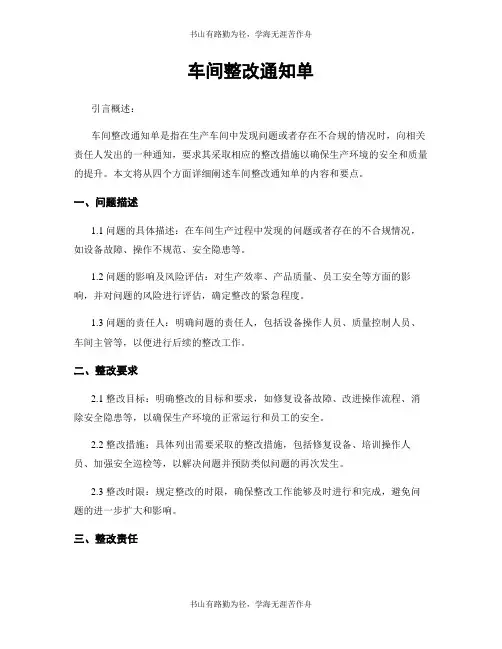 书山有路勤为径，学海无涯苦作舟

车间整改通知单

引言概述：

车间整改通知单是指在生产车间中发现问题或者存在不合规的情况时，向相关责任人发出的一种通知，要求其采取相应的整改措施以确保生产环境的安全和质量的提升。本文将从四个方面详细阐述车间整改通知单的内容和要点。

一、问题描述

1.1 问题的具体描述：在车间生产过程中发现的问题或者存在的不合规情况，如设备故障、操作不规范、安全隐患等。

1.2 问题的影响及风险评估：对生产效率、产品质量、员工安全等方面的影响，并对问题的风险进行评估，确定整改的紧急程度。

1.3 问题的责任人：明确问题的责任人，包括设备操作人员、质量控制人员、车间主管等，以便进行后续的整改工作。

二、整改要求

2.1 整改目标：明确整改的目标和要求，如修复设备故障、改进操作流程、消除安全隐患等，以确保生产环境的正常运行和员工的安全。

2.2 整改措施：具体列出需要采取的整改措施，包括修复设备、培训操作人员、加强安全巡检等，以解决问题并预防类似问题的再次发生。

2.3 整改时限：规定整改的时限，确保整改工作能够及时进行和完成，避免问题的进一步扩大和影响。

三、整改责任

书山有路勤为径，学海无涯苦作舟